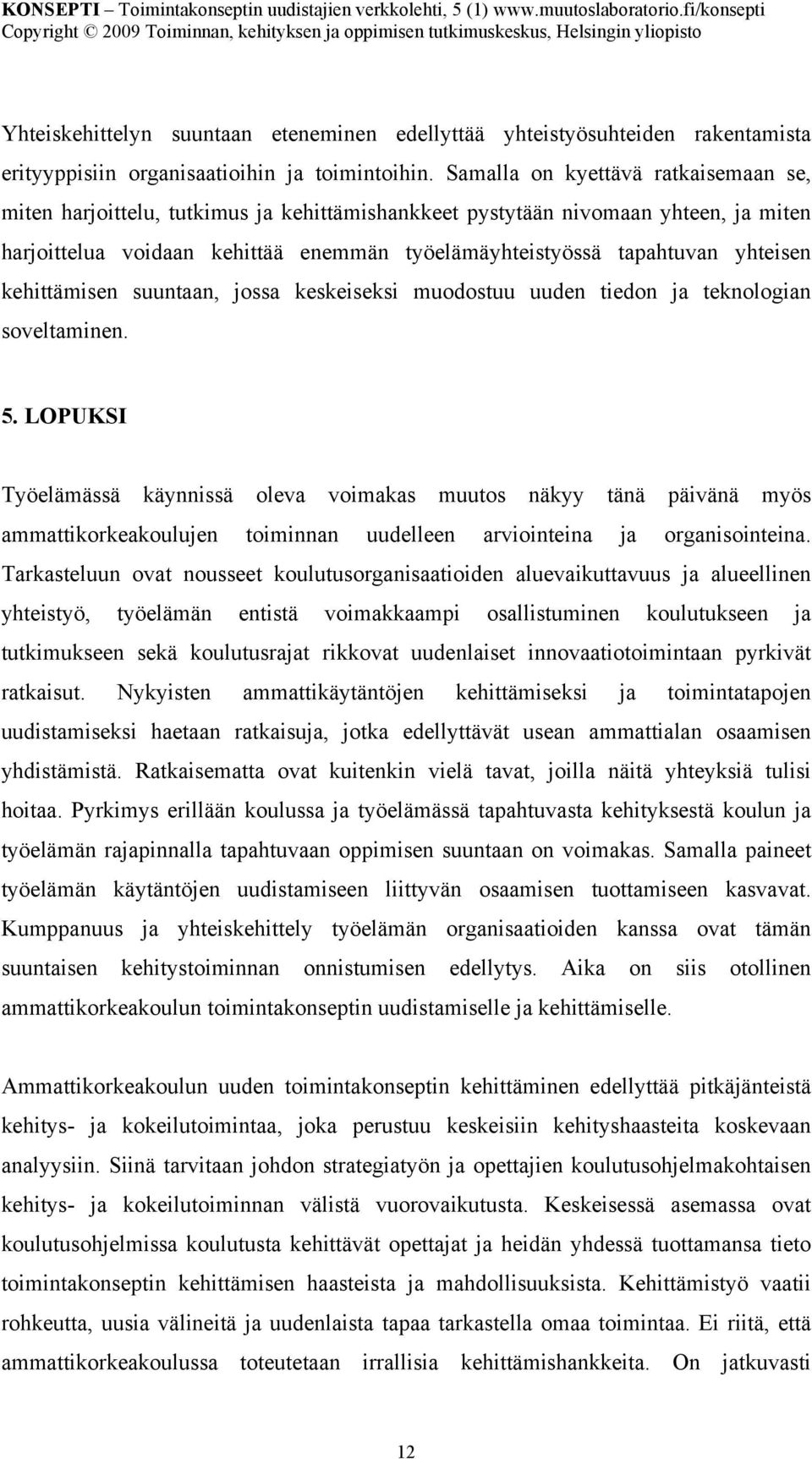 KONSEPTI – Toimintakonseptin uudistajien verkkolehti, 5 (1) www.muutoslaboratorio.fi/konsepti
Copyright © 2009 Toiminnan, kehityksen ja oppimisen tutkimuskeskus, Helsingin yliopisto

Yhteiskehittelyn suuntaan eteneminen edellyttää yhteistyösuhteiden rakentamista erityyppisiin organisaatioihin ja toimintoihin. Samalla on kyettävä ratkaisemaan se, miten harjoittelu, tutkimus ja kehittämishankkeet pystytään nivomaan yhteen, ja miten harjoittelua voidaan kehittää enemmän työelämäyhteistyössä tapahtuvan yhteisen kehittämisen suuntaan, jossa keskeiseksi muodostuu uuden tiedon ja teknologian soveltaminen.

5. LOPUKSI

Työelämässä käynnissä oleva voimakas muutos näkyy tänä päivänä myös ammattikorkeakoulujen toiminnan uudelleen arviointeina ja organisointeina. Tarkasteluun ovat nousseet koulutusorganisaatioiden aluevaikuttavuus ja alueellinen yhteistyö, työelämän entistä voimakkaampi osallistuminen koulutukseen ja tutkimukseen sekä koulutusrajat rikkovat uudenlaiset innovaatiotoimintaan pyrkivät ratkaisut. Nykyisten ammattikäytäntöjen kehittämiseksi ja toimintatapojen uudistamiseksi haetaan ratkaisuja, jotka edellyttävät usean ammattialan osaamisen yhdistämistä. Ratkaisematta ovat kuitenkin vielä tavat, joilla näitä yhteyksiä tulisi hoitaa. Pyrkimys erillään koulussa ja työelämässä tapahtuvasta kehityksestä koulun ja työelämän rajapinnalla tapahtuvaan oppimisen suuntaan on voimakas. Samalla paineet työelämän käytäntöjen uudistamiseen liittyvän osaamisen tuottamiseen kasvavat. Kumppanuus ja yhteiskehittely työelämän organisaatioiden kanssa ovat tämän suuntaisen kehitystoiminnan onnistumisen edellytys. Aika on siis otollinen ammattikorkeakoulun toimintakonseptin uudistamiselle ja kehittämiselle.

Ammattikorkeakoulun uuden toimintakonseptin kehittäminen edellyttää pitkäjänteistä kehitys- ja kokeilutoimintaa, joka perustuu keskeisiin kehityshaasteita koskevaan analyysiin. Siinä tarvitaan johdon strategiatyön ja opettajien koulutusohjelmakohtaisen kehitys- ja kokeilutoiminnan välistä vuorovaikutusta. Keskeisessä asemassa ovat koulutusohjelmissa koulutusta kehittävät opettajat ja heidän yhdessä tuottamansa tieto toimintakonseptin kehittämisen haasteista ja mahdollisuuksista. Kehittämistyö vaatii rohkeutta, uusia välineitä ja uudenlaista tapaa tarkastella omaa toimintaa. Ei riitä, että ammattikorkeakoulussa toteutetaan irrallisia kehittämishankkeita. On jatkuvasti

12